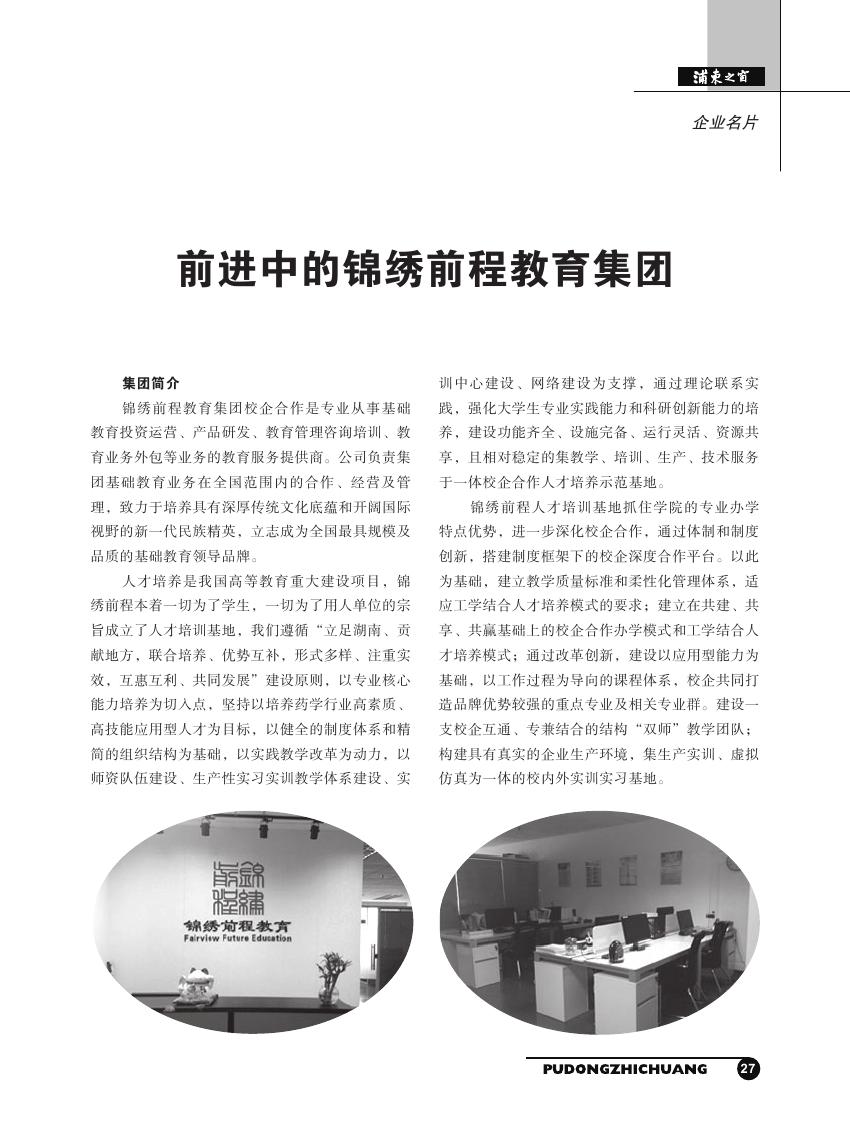 浦东之窗

企业名片

前进中的锦绣前程教育集团

集团简介

锦绣前程教育集团校企合作是专业从事基础教育投资运营、产品研发、教育管理咨询培训、教育业务外包等业务的教育服务提供商。公司负责集团基础教育业务在全国范围内的合作、经营及管理，致力于培养具有深厚传统文化底蕴和开阔国际视野的新一代民族精英，立志成为全国最具规模及品质的基础教育领导品牌。

人才培养是我国高等教育重大建设项目，锦绣前程本着一切为了学生，一切为了用人单位的宗旨成立了人才培训基地，我们遵循“立足湖南、贡献地方，联合培养、优势互补，形式多样、注重实效，互惠互利、共同发展”建设原则，以专业核心能力培养为切入点，坚持以培养药学行业高素质、高技能应用型人才为目标，以健全的制度体系和精简的组织结构为基础，以实践教学改革为动力，以师资队伍建设、生产性实习实训教学体系建设、实训中心建设、网络建设为支撑，通过理论联系实践，强化大学生专业实践能力和科研创新能力的培养，建设功能齐全、设施完备、运行灵活、资源共享，且相对稳定的集教学、培训、生产、技术服务于一体校企合作人才培养示范基地。

锦绣前程人才培训基地抓住学院的专业办学特点优势，进一步深化校企合作，通过体制和制度创新，搭建制度框架下的校企深度合作平台。以此为基础，建立教学质量标准和柔性化管理体系，适应工学结合人才培养模式的要求；建立在共建、共享、共赢基础上的校企合作办学模式和工学结合人才培养模式；通过改革创新，建设以应用型能力为基础，以工作过程为导向的课程体系，校企共同打造品牌优势较强的重点专业及相关专业群。建设一支校企互通、专兼结合的结构“双师”教学团队；构建具有真实的企业生产环境，集生产实训、虚拟仿真为一体的校内外实训实习基地。

锦绣前程

锦绣前程教育
Fairview Future Education

PUDONGZHICHUANG 27